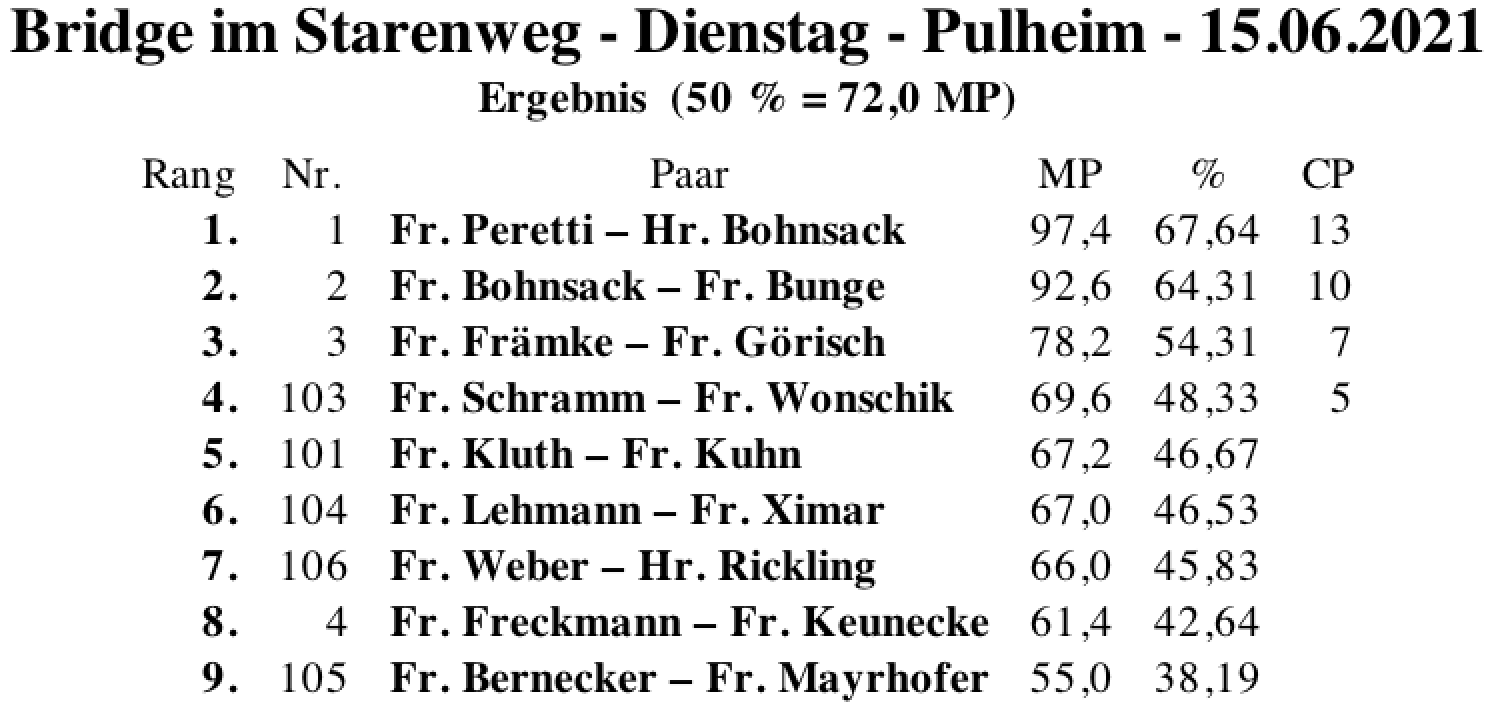 Bridge im Starenweg - Dienstag - Pulheim - 15.06.2021

Ergebnis (50 % = 72,0 MP)

| Rang | Nr. | Paar | MP | % | CP |
|---|---|---|---|---|---|
| 1. | 1 | Fr. Peretti – Hr. Bohnsack | 97,4 | 67,64 | 13 |
| 2. | 2 | Fr. Bohnsack – Fr. Bunge | 92,6 | 64,31 | 10 |
| 3. | 3 | Fr. Främke – Fr. Görisch | 78,2 | 54,31 | 7 |
| 4. | 103 | Fr. Schramm – Fr. Wonschik | 69,6 | 48,33 | 5 |
| 5. | 101 | Fr. Kluth – Fr. Kuhn | 67,2 | 46,67 | |
| 6. | 104 | Fr. Lehmann – Fr. Ximar | 67,0 | 46,53 | |
| 7. | 106 | Fr. Weber – Hr. Rickling | 66,0 | 45,83 | |
| 8. | 4 | Fr. Freckmann – Fr. Keunecke | 61,4 | 42,64 | |
| 9. | 105 | Fr. Bernecker – Fr. Mayrhofer | 55,0 | 38,19 | |